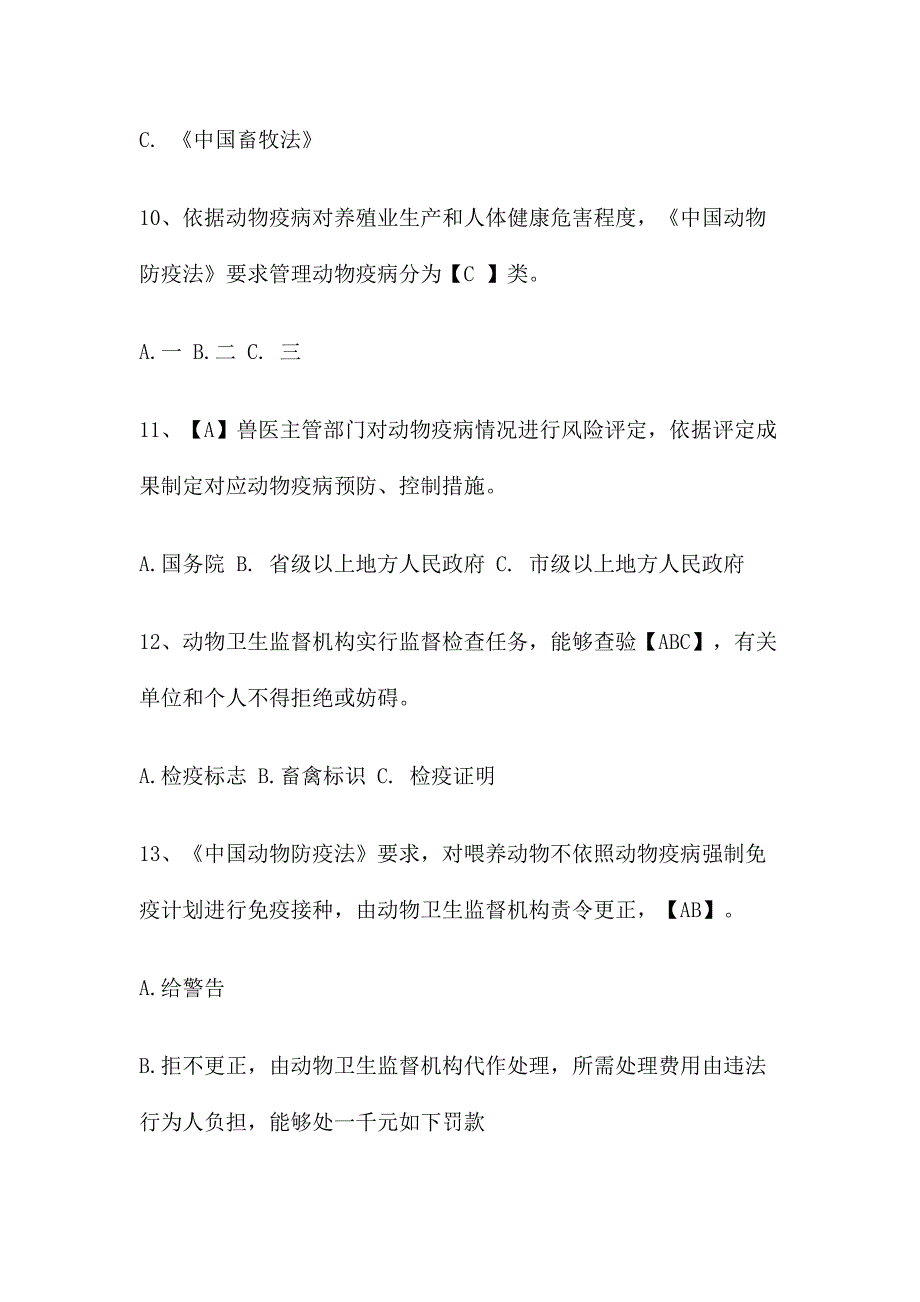 C. 《中国畜牧法》

10、依据动物疫病对养殖业生产和人体健康危害程度，《中国动物防疫法》要求管理动物疫病分为【C 】类。

A.一 B.二 C. 三

11、【A】兽医主管部门对动物疫病情况进行风险评定，依据评定成果制定对应动物疫病预防、控制措施。

A.国务院 B. 省级以上地方人民政府 C. 市级以上地方人民政府

12、动物卫生监督机构实行监督检查任务，能够查验【ABC】，有关单位和个人不得拒绝或妨碍。

A.检疫标志 B.畜禽标识 C. 检疫证明

13、《中国动物防疫法》要求，对喂养动物不依照动物疫病强制免疫计划进行免疫接种，由动物卫生监督机构责令更正，【AB】。

A.给警告

B.拒不更正，由动物卫生监督机构代作处理，所需处理费用由违法行为人负担，能够处一千元如下罚款